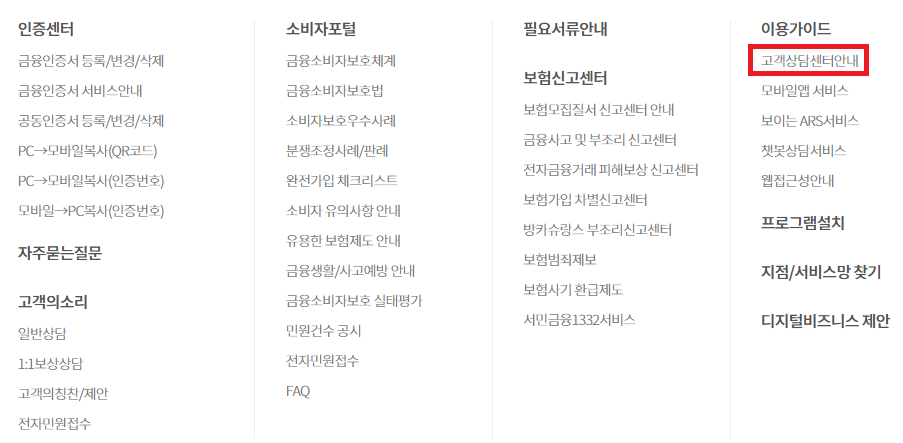 인증센터
금융인증서 등록/변경/삭제
금융인증서 서비스안내
공동인증서 등록/변경/삭제
PC→모바일복사(QR코드)
PC→모바일복사(인증번호)
모바일→PC복사(인증번호)

자주묻는질문

고객의소리
일반상담
1:1보상상담
고객의칭찬/제안
전자민원접수

소비자포털
금융소비자보호체계
금융소비자보호법
소비자보호우수사례
분쟁조정사례/판례
완전가입 체크리스트
소비자 유의사항 안내
유용한 보험제도 안내
금융생활/사고예방 안내
금융소비자보호 실태평가
민원건수 공시
전자민원접수
FAQ

필요서류안내

보험신고센터
보험모집질서 신고센터 안내
금융사고 및 부조리 신고센터
전자금융거래 피해보상 신고센터
보험가입 차별신고센터
방카슈랑스 부조리신고센터
보험범죄제보
보험사기 환급제도
서민금융1332서비스

이용가이드
고객상담센터안내
모바일앱 서비스
보이는 ARS서비스
챗봇상담서비스
웹접근성안내

프로그램설치

지점/서비스망 찾기

디지털비즈니스 제안